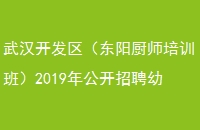 武汉开发区（东阳厨师培训班）2019年公开招聘幼